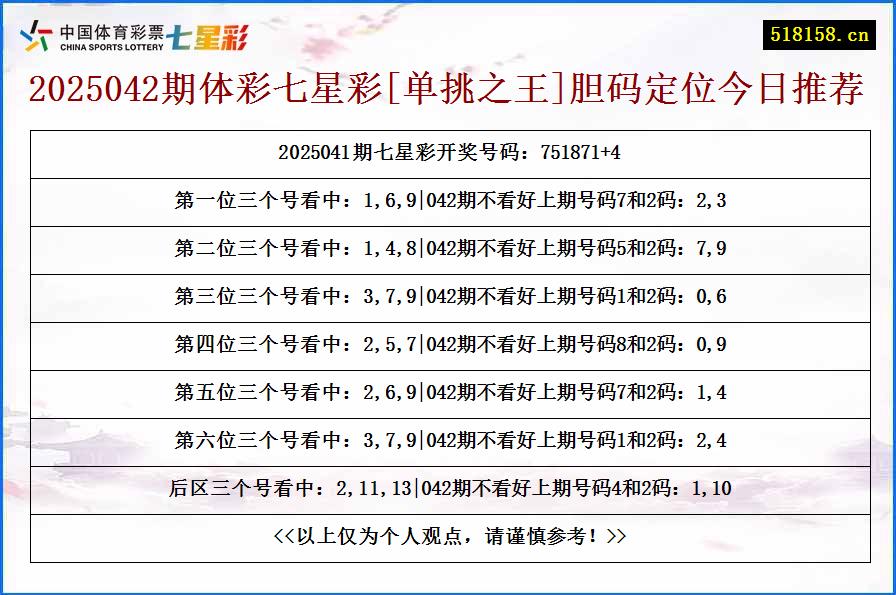 中国体育彩票 CHINA SPORTS LOTTERY 七星彩

518158.cn

2025042期体彩七星彩[单挑之王]胆码定位今日推荐

| 2025041期七星彩开奖号码：751871+4 |
|---|
| 第一位三个号看中：1,6,9\|042期不看好上期号码7和2码：2,3 |
| 第二位三个号看中：1,4,8\|042期不看好上期号码5和2码：7,9 |
| 第三位三个号看中：3,7,9\|042期不看好上期号码1和2码：0,6 |
| 第四位三个号看中：2,5,7\|042期不看好上期号码8和2码：0,9 |
| 第五位三个号看中：2,6,9\|042期不看好上期号码7和2码：1,4 |
| 第六位三个号看中：3,7,9\|042期不看好上期号码1和2码：2,4 |
| 后区三个号看中：2,11,13\|042期不看好上期号码4和2码：1,10 |
| <<以上仅为个人观点，请谨慎参考！>> |